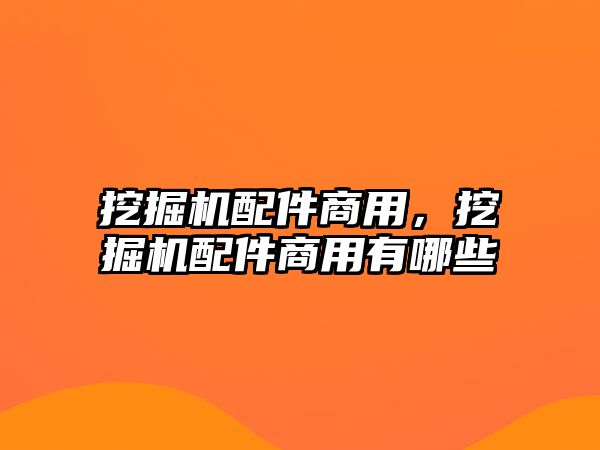 挖掘机配件商用，挖掘机配件商用有哪些